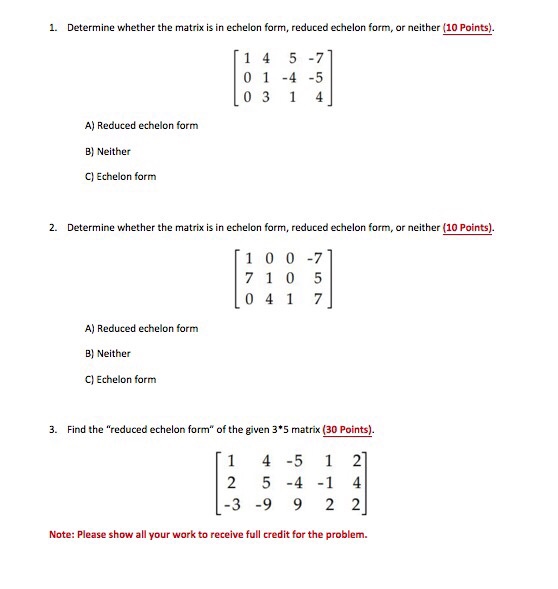 1. Determine whether the matrix is in echelon form, reduced echelon form, or neither (10 Points).

$\begin{bmatrix} 1 & 4 & 5 & -7 \\ 0 & 1 & -4 & -5 \\ 0 & 3 & 1 & 4 \end{bmatrix}$

A) Reduced echelon form

B) Neither

C) Echelon form

2. Determine whether the matrix is in echelon form, reduced echelon form, or neither (10 Points).

$\begin{bmatrix} 1 & 0 & 0 & -7 \\ 7 & 1 & 0 & 5 \\ 0 & 4 & 1 & 7 \end{bmatrix}$

A) Reduced echelon form

B) Neither

C) Echelon form

3. Find the "reduced echelon form" of the given 3*5 matrix (30 Points).

$\begin{bmatrix} 1 & 4 & -5 & 1 & 2 \\ 2 & 5 & -4 & -1 & 4 \\ -3 & -9 & 9 & 2 & 2 \end{bmatrix}$

Note: Please show all your work to receive full credit for the problem.